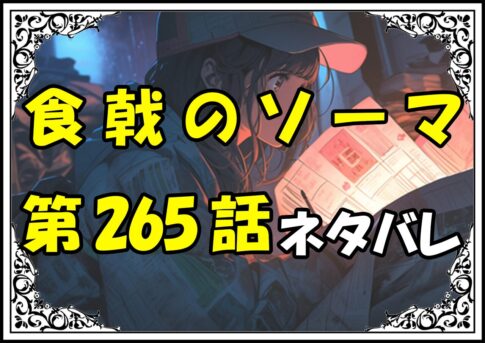 食戟のソーマ
第265話ネタバレ